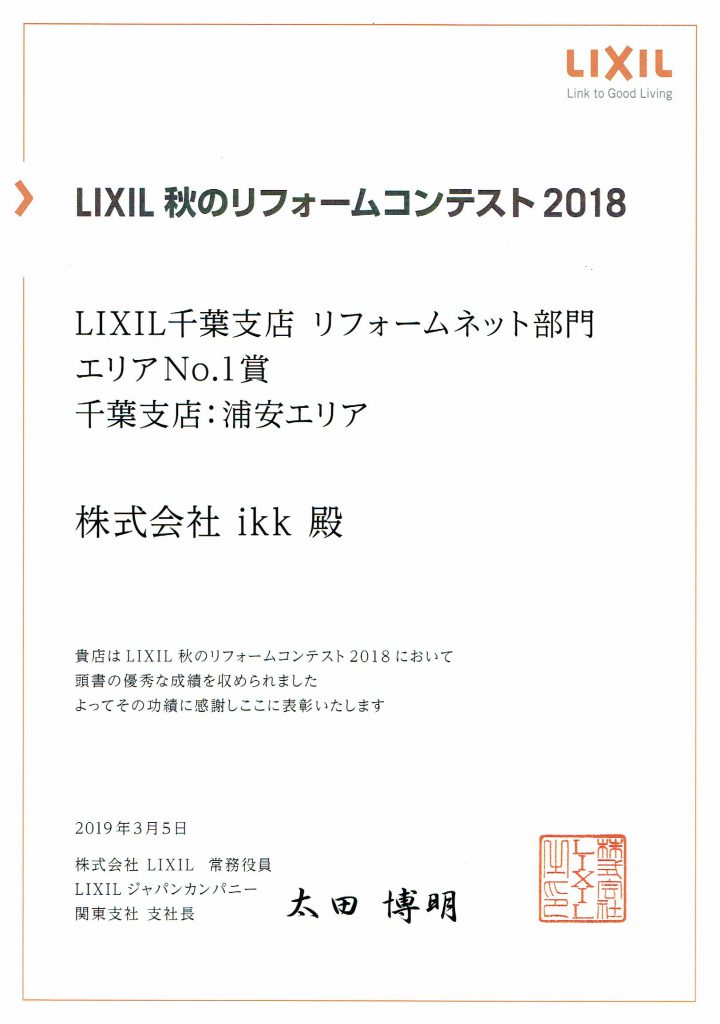 LIXIL
Link to Good Living

LIXIL 秋のリフォームコンテスト 2018

LIXIL千葉支店 リフォームネット部門
エリアNo.1賞
千葉支店：浦安エリア

株式会社 ikk 殿

貴店は LIXIL 秋のリフォームコンテスト 2018 において
頭書の優秀な成績を収められました
よってその功績に感謝しここに表彰いたします

2019年3月5日
株式会社 LIXIL 常務役員
LIXIL ジャパンカンパニー
関東支社 支社長　太田 博明

株式会社LIXIL之印